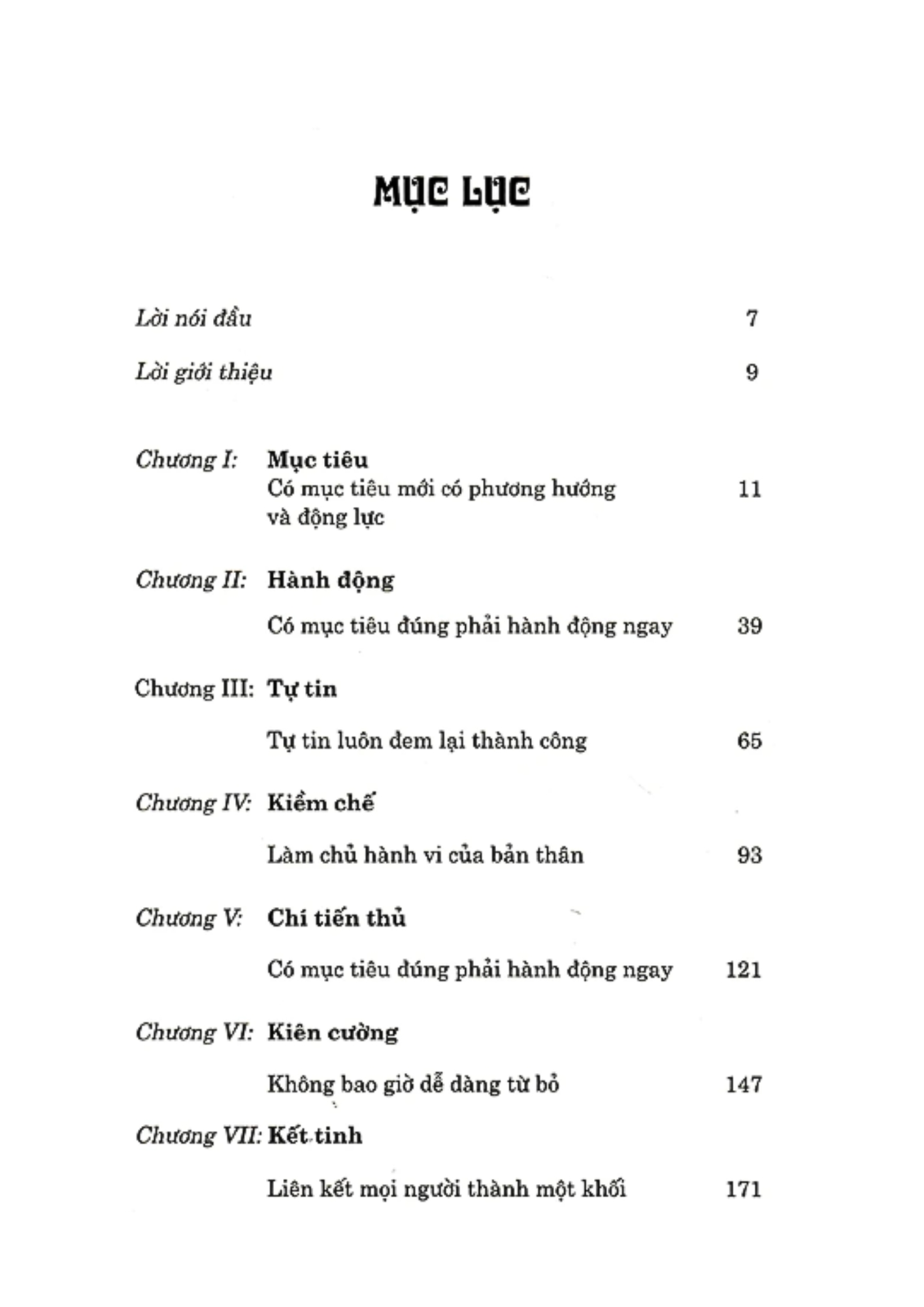 MỤC LỤC

Lời nói đầu 7

Lời giới thiệu 9

Chương I: Mục tiêu
Có mục tiêu mới có phương hướng và động lực 11

Chương II: Hành động

Có mục tiêu đúng phải hành động ngay 39

Chương III: Tự tin

Tự tin luôn đem lại thành công 65

Chương IV: Kiềm chế

Làm chủ hành vi của bản thân 93

Chương V: Chí tiến thủ

Có mục tiêu đúng phải hành động ngay 121

Chương VI: Kiên cường

Không bao giờ dễ dàng từ bỏ 147

Chương VII: Kết tinh

Liên kết mọi người thành một khối 171